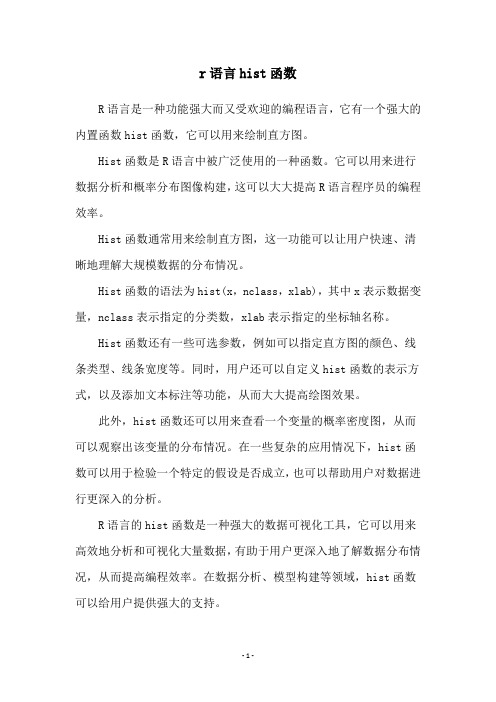 r 语言 hist 函数

R 语言是一种功能强大而又受欢迎的编程语言，它有一个强大的内置函数 hist 函数，它可以用来绘制直方图。

Hist 函数是 R 语言中被广泛使用的一种函数。它可以用来进行数据分析和概率分布图像构建，这可以大大提高 R 语言程序员的编程效率。

Hist 函数通常用来绘制直方图，这一功能可以让用户快速、清晰地理解大规模数据的分布情况。

Hist 函数的语法为 hist(x，nclass，xlab)，其中 x 表示数据变量，nclass 表示指定的分类数，xlab 表示指定的坐标轴名称。

Hist 函数还有一些可选参数，例如可以指定直方图的颜色、线条类型、线条宽度等。同时，用户还可以自定义 hist 函数的表示方式，以及添加文本标注等功能，从而大大提高绘图效果。

此外，hist 函数还可以用来查看一个变量的概率密度图，从而可以观察出该变量的分布情况。在一些复杂的应用情况下，hist 函数可以用于检验一个特定的假设是否成立，也可以帮助用户对数据进行更深入的分析。

R 语言的 hist 函数是一种强大的数据可视化工具，它可以用来高效地分析和可视化大量数据，有助于用户更深入地了解数据分布情况，从而提高编程效率。在数据分析、模型构建等领域，hist 函数可以给用户提供强大的支持。

-1-